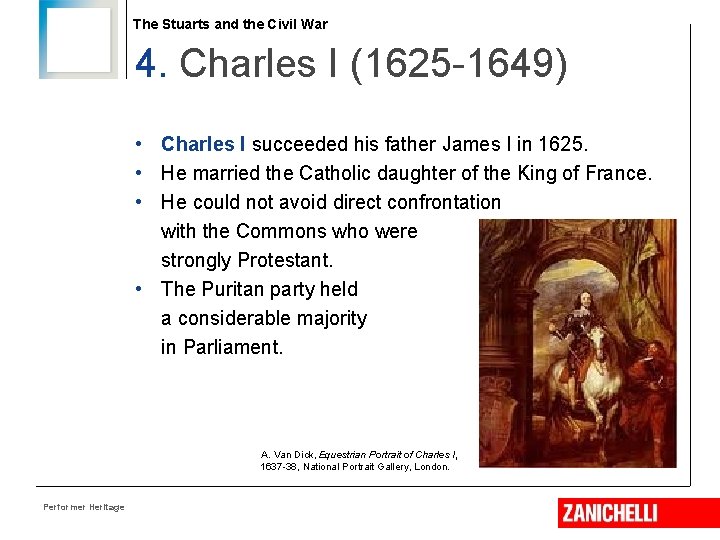 The Stuarts and the Civil War

4. Charles I (1625-1649)

• Charles I succeeded his father James I in 1625.
• He married the Catholic daughter of the King of France.
• He could not avoid direct confrontation with the Commons who were strongly Protestant.
• The Puritan party held a considerable majority in Parliament.

A. Van Dick, Equestrian Portrait of Charles I, 1637-38, National Portrait Gallery, London.

Performer Heritage

ZANICHELLI